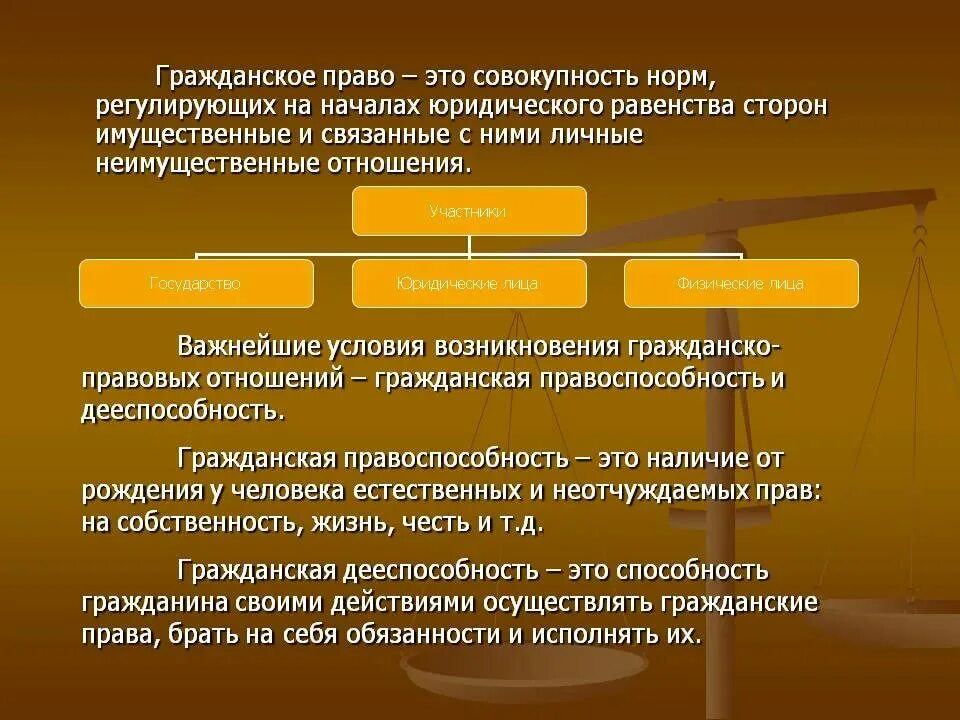 Гражданское право – это совокупность норм, регулирующих на началах юридического равенства сторон имущественные и связанные с ними личные неимущественные отношения.

Участники

Государство

Юридические лица

Физические лица

Важнейшие условия возникновения гражданско-правовых отношений – гражданская правоспособность и дееспособность.

Гражданская правоспособность – это наличие от рождения у человека естественных и неотчуждаемых прав: на собственность, жизнь, честь и т.д.

Гражданская дееспособность – это способность гражданина своими действиями осуществлять гражданские права, брать на себя обязанности и исполнять их.